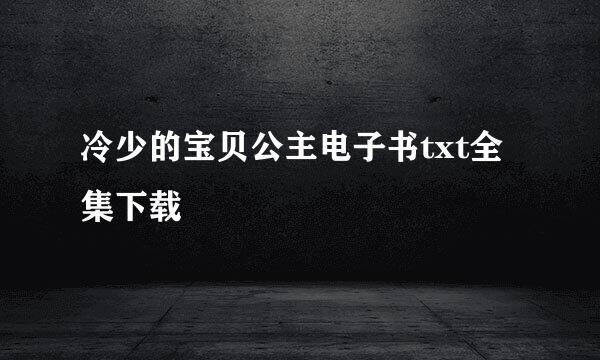 冷少的宝贝公主电子书txt全集下载